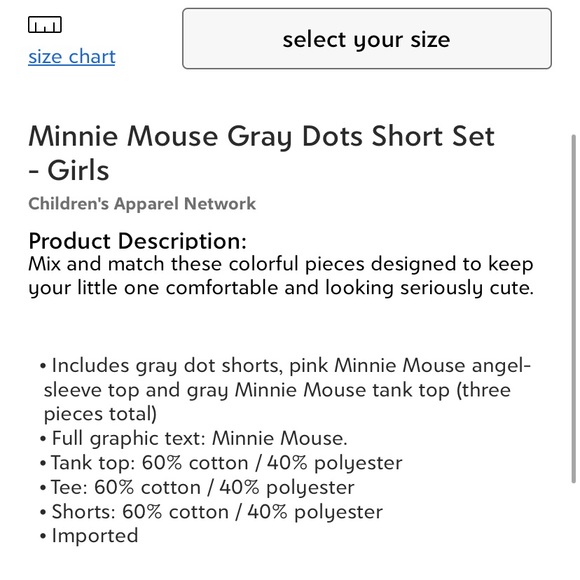 size chart

select your size

Minnie Mouse Gray Dots Short Set - Girls

Children's Apparel Network

Product Description:
Mix and match these colorful pieces designed to keep your little one comfortable and looking seriously cute.

• Includes gray dot shorts, pink Minnie Mouse angel-sleeve top and gray Minnie Mouse tank top (three pieces total)
• Full graphic text: Minnie Mouse.
• Tank top: 60% cotton / 40% polyester
• Tee: 60% cotton / 40% polyester
• Shorts: 60% cotton / 40% polyester
• Imported